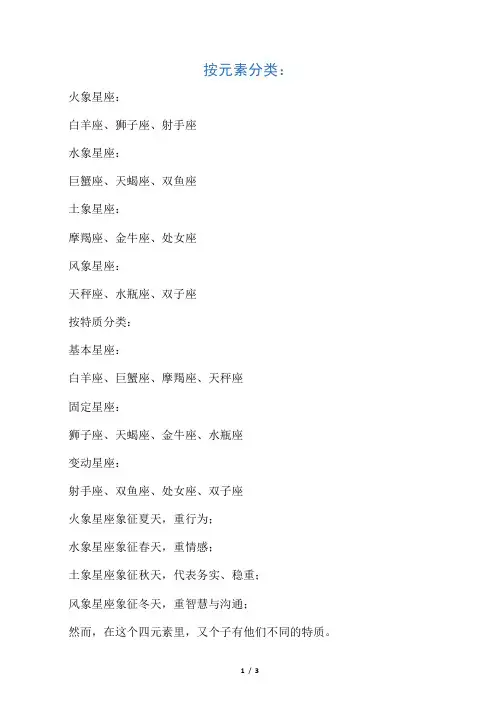 按元素分类：

火象星座：

白羊座、狮子座、射手座

水象星座：

巨蟹座、天蝎座、双鱼座

土象星座：

摩羯座、金牛座、处女座

风象星座：

天秤座、水瓶座、双子座

按特质分类：

基本星座：

白羊座、巨蟹座、摩羯座、天秤座

固定星座：

狮子座、天蝎座、金牛座、水瓶座

变动星座：

射手座、双鱼座、处女座、双子座

火象星座象征夏天，重行为；

水象星座象征春天，重情感；

土象星座象征秋天，代表务实、稳重；

风象星座象征冬天，重智慧与沟通；

然而，在这个四元素里，又个子有他们不同的特质。

1 / 3